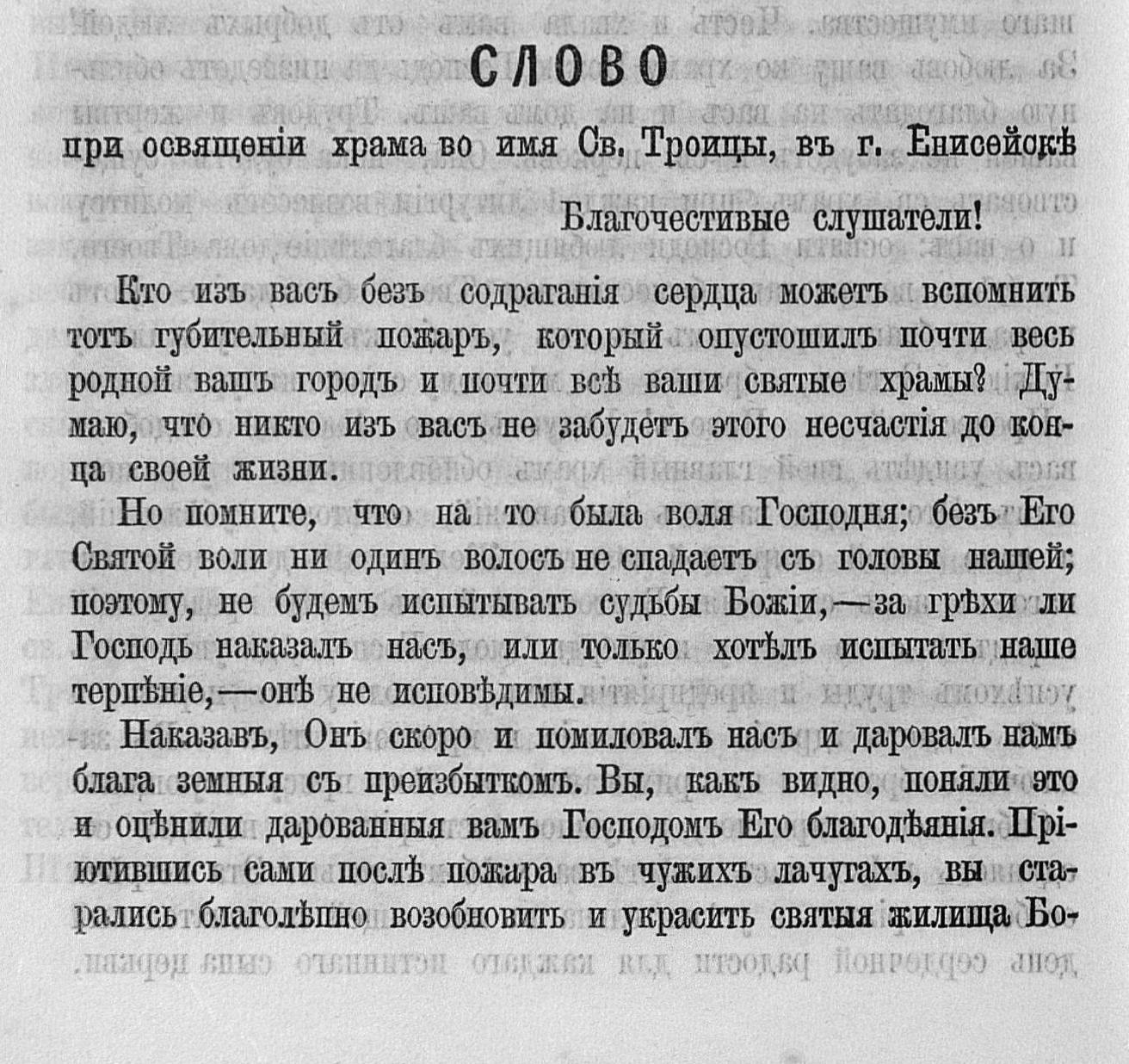 СЛОВО

при освященіи храма во имя Св. Троицы, въ г. Енисейскѣ

Благочестивые слушатели!

Кто изъ васъ безъ содраганія сердца можетъ вспомнить тотъ губительный пожаръ, который опустошилъ почти весь родной вашъ городъ и почти всѣ ваши святые храмы? Думаю, что никто изъ васъ не забудетъ этого несчастія до конца своей жизни.

Но помните, что на то была воля Господня; безъ Его Святой воли ни одинъ волосъ не спадаетъ съ головы нашей; поэтому, не будемъ испытывать судьбы Божіи,—за грѣхи ли Господь наказалъ насъ, или только хотѣлъ испытать наше терпѣніе,—онѣ не исповѣдимы.

Наказавъ, Онъ скоро и помиловалъ насъ и даровалъ намъ блага земныя съ преизбыткомъ. Вы, какъ видно, поняли это и оцѣнили дарованныя вамъ Господомъ Его благодѣянія. Пріютившись сами послѣ пожара въ чужихъ лачугахъ, вы старались благолѣпно возобновить и украсить святыя жилища Бо-